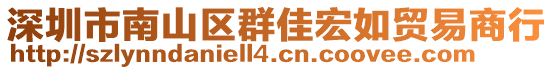 深圳市南山区群佳宏如贸易商行
http://szlynndaniell4.cn.coovee.com